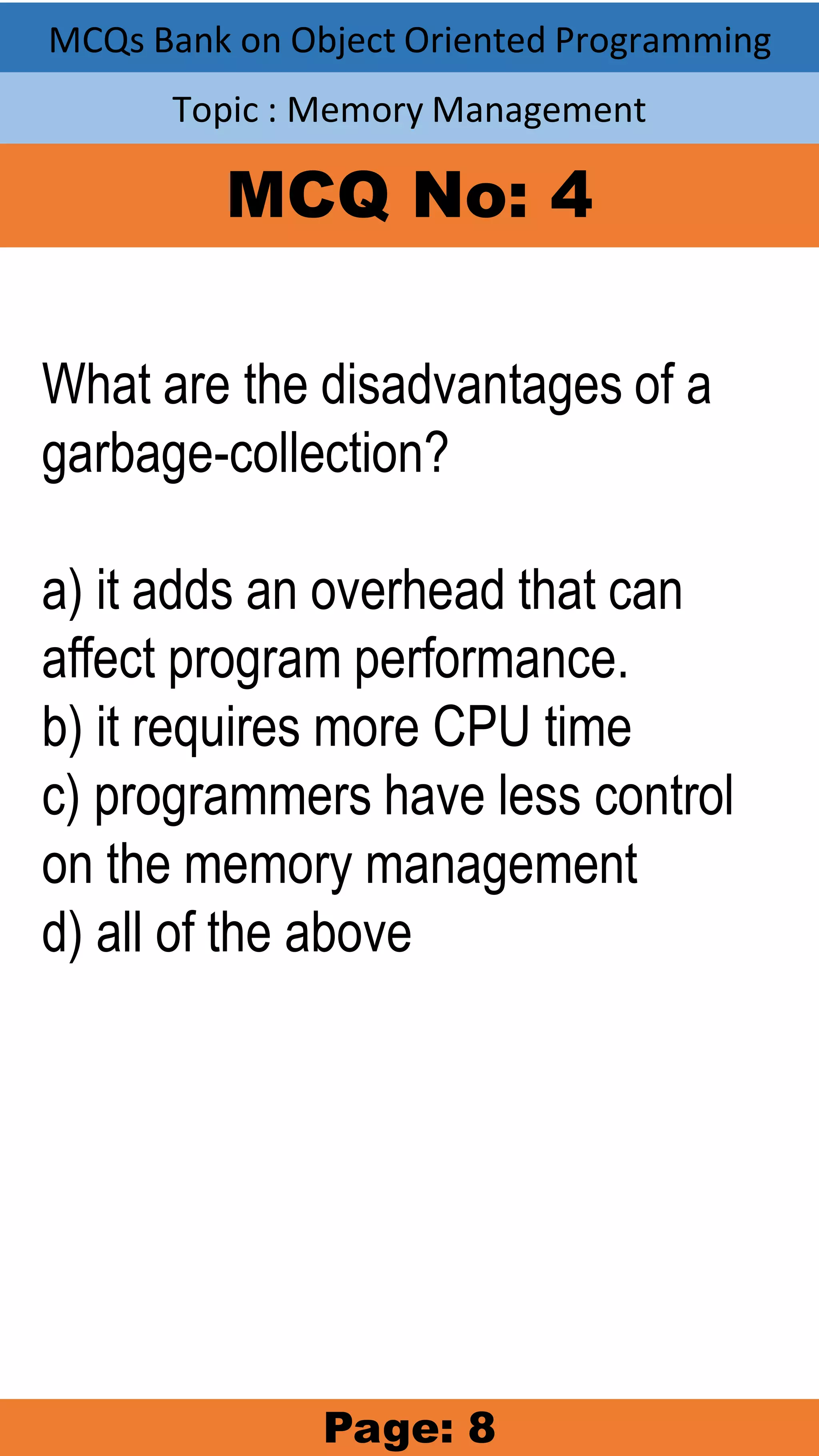 MCQs Bank on Object Oriented Programming

Topic : Memory Management

MCQ No: 4

What are the disadvantages of a garbage-collection?

a) it adds an overhead that can affect program performance.
b) it requires more CPU time
c) programmers have less control on the memory management
d) all of the above

Page: 8